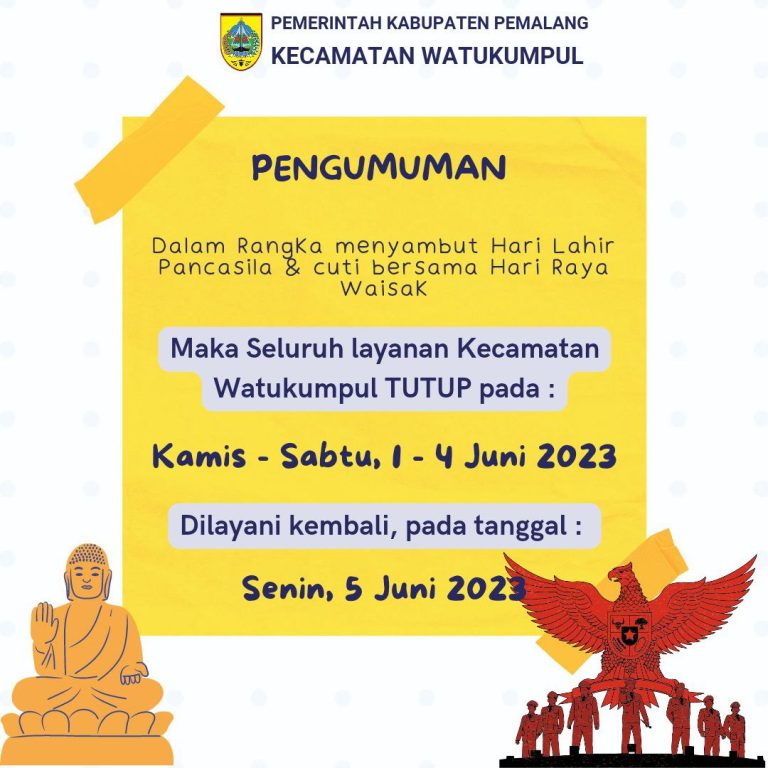 PEMERINTAH KABUPATEN PEMALANG
KECAMATAN WATUKUMPUL

PENGUMUMAN

Dalam RangKa menyambut Hari Lahir Pancasila & cuti bersama Hari Raya WaisaK

Maka Seluruh layanan Kecamatan Watukumpul TUTUP pada :

Kamis - Sabtu, 1 - 4 Juni 2023

Dilayani kembali, pada tanggal :

Senin, 5 Juni 2023